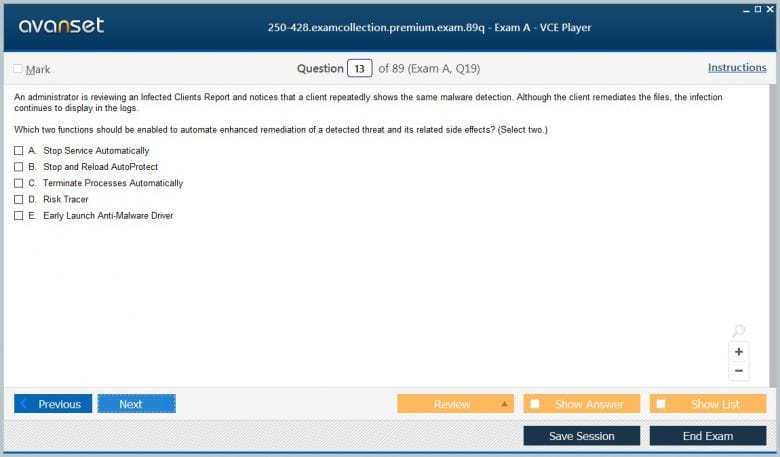 avanset

250-428.examcollection.premium.exam.89q - Exam A - VCE Player

Mark

Question 13 of 89 (Exam A, Q19)

Instructions

An administrator is reviewing an Infected Clients Report and notices that a client repeatedly shows the same malware detection. Although the client remediates the files, the infection continues to display in the logs.

Which two functions should be enabled to automate enhanced remediation of a detected threat and its related side effects? (Select two.)

A. Stop Service Automatically
B. Stop and Reload AutoProtect
C. Terminate Processes Automatically
D. Risk Tracer
E. Early Launch Anti-Malware Driver

+
−

Previous
Next
Review
Show Answer
Show List
Save Session
End Exam